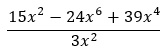 $\frac{15x^2 - 24x^6 + 39x^4}{3x^2}$